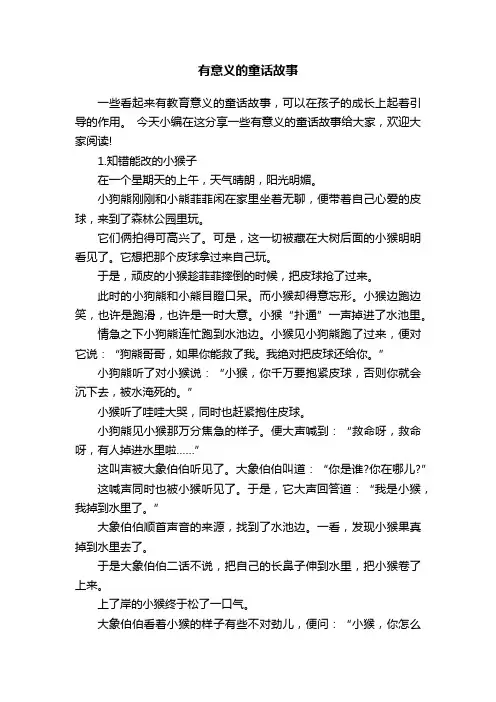 有意义的童话故事

一些看起来有教育意义的童话故事，可以在孩子的成长上起着引导的作用。 今天小编在这分享一些有意义的童话故事给大家，欢迎大家阅读!

1.知错能改的小猴子

在一个星期天的上午，天气晴朗，阳光明媚。

小狗熊刚刚和小熊菲菲闲在家里坐着无聊，便带着自己心爱的皮球，来到了森林公园里玩。

它们俩拍得可高兴了。可是，这一切被藏在大树后面的小猴明明看见了。它想把那个皮球拿过来自己玩。

于是，顽皮的小猴趁菲菲摔倒的时候，把皮球抢了过来。

此时的小狗熊和小熊目瞪口呆。而小猴却得意忘形。小猴边跑边笑，也许是跑滑，也许是一时大意。小猴“扑通”一声掉进了水池里。

情急之下小狗熊连忙跑到水池边。小猴见小狗熊跑了过来，便对它说：“狗熊哥哥，如果你能救了我。我绝对把皮球还给你。”

小狗熊听了对小猴说：“小猴，你千万要抱紧皮球，否则你就会沉下去，被水淹死的。”

小猴听了哇哇大哭，同时也赶紧抱住皮球。

小狗熊见小猴那万分焦急的样子。便大声喊到：“救命呀，救命呀，有人掉进水里啦……”

这叫声被大象伯伯听见了。大象伯伯叫道：“你是谁?你在哪儿?”

这喊声同时也被小猴听见了。于是，它大声回答道：“我是小猴，我掉到水里了。”

大象伯伯顺着声音的来源，找到了水池边。一看，发现小猴果真掉到水里去了。

于是大象伯伯二话不说，把自己的长鼻子伸到水里，把小猴卷了上来。

上了岸的小猴终于松了一口气。

大象伯伯看着小猴的样子有些不对劲儿，便问：“小猴，你怎么